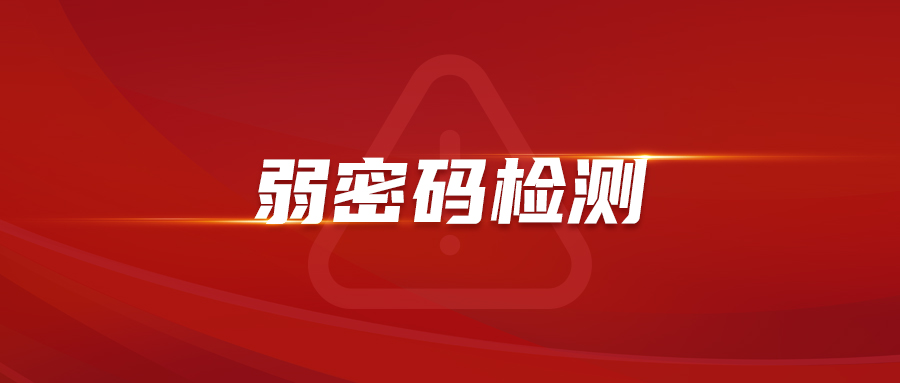 弱密码检测